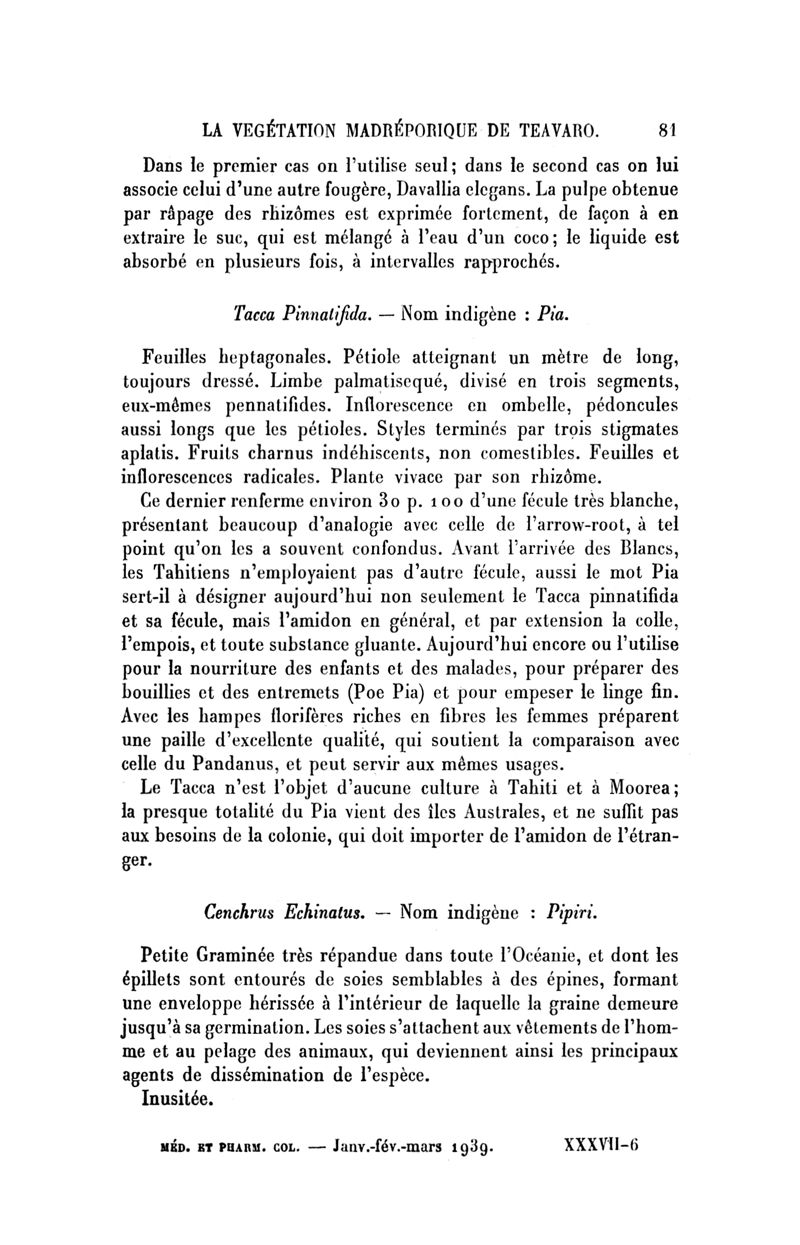 LA VEGÉTATION MADRÉPORIQUE DE TEAVARO. 81

Dans le premier cas on l'utilise seul; dans le second cas on lui associe celui d'une autre fougère, Davallia elegans. La pulpe obtenue par râpage des rhizômes est exprimée fortement, de façon à en extraire le suc, qui est mélangé à l'eau d'un coco; le liquide est absorbé en plusieurs fois, à intervalles rapprochés.

Tacca Pinnatifida. — Nom indigène : Pia.

Feuilles heptagonales. Pétiole atteignant un mètre de long, toujours dressé. Limbe palmatisequé, divisé en trois segments, eux-mêmes pennatifides. Inflorescence en ombelle, pédoncules aussi longs que les pétioles. Styles terminés par trois stigmates aplatis. Fruits charnus indéhiscents, non comestibles. Feuilles et inflorescences radicales. Plante vivace par son rhizôme.

Ce dernier renferme environ 30 p. 100 d'une fécule très blanche, présentant beaucoup d'analogie avec celle de l'arrow-root, à tel point qu'on les a souvent confondus. Avant l'arrivée des Blancs, les Tahitiens n'employaient pas d'autre fécule, aussi le mot Pia sert-il à désigner aujourd'hui non seulement le Tacca pinnatifida et sa fécule, mais l'amidon en général, et par extension la colle, l'empois, et toute substance gluante. Aujourd'hui encore ou l'utilise pour la nourriture des enfants et des malades, pour préparer des bouillies et des entremets (Poe Pia) et pour empeser le linge fin. Avec les hampes florifères riches en fibres les femmes préparent une paille d'excellente qualité, qui soutient la comparaison avec celle du Pandanus, et peut servir aux mêmes usages.

Le Tacca n'est l'objet d'aucune culture à Tahiti et à Moorea; la presque totalité du Pia vient des îles Australes, et ne suffit pas aux besoins de la colonie, qui doit importer de l'amidon de l'étranger.

Cenchrus Echinatus. — Nom indigène : Pipiri.

Petite Graminée très répandue dans toute l'Océanie, et dont les épillets sont entourés de soies semblables à des épines, formant une enveloppe hérissée à l'intérieur de laquelle la graine demeure jusqu'à sa germination. Les soies s'attachent aux vêtements de l'homme et au pelage des animaux, qui deviennent ainsi les principaux agents de dissémination de l'espèce.

Inusitée.

MÉD. ET PHARM. COL. — Janv.-fév.-mars 1939. XXXVII-6